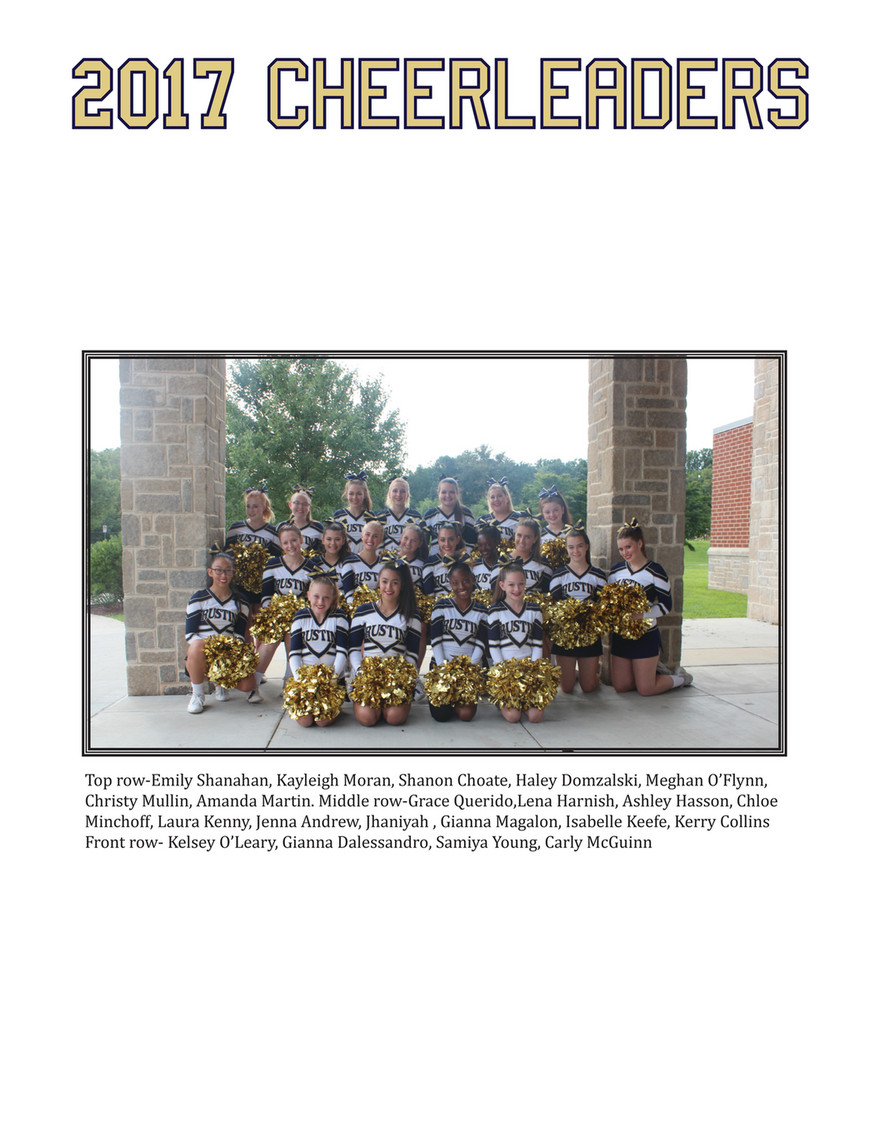 2017 CHEERLEADERS

Top row-Emily Shanahan, Kayleigh Moran, Shanon Choate, Haley Domzalski, Meghan O'Flynn, Christy Mullin, Amanda Martin. Middle row-Grace Querido,Lena Harnish, Ashley Hasson, Chloe Minchoff, Laura Kenny, Jenna Andrew, Jhaniyah , Gianna Magalon, Isabelle Keefe, Kerry Collins Front row- Kelsey O'Leary, Gianna Dalessandro, Samiya Young, Carly McGuinn